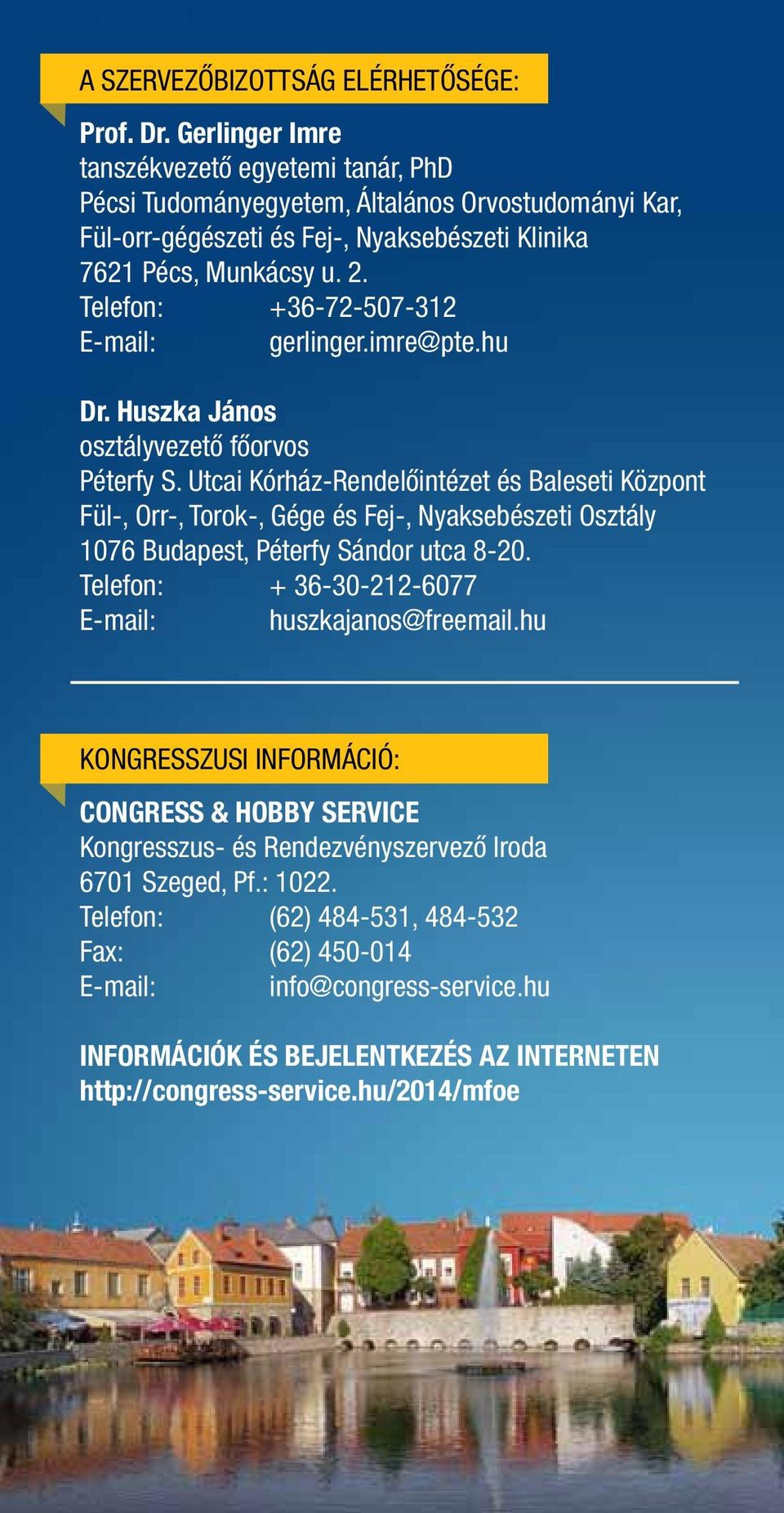 A SZERVEZŐBIZOTTSÁG ELÉRHETŐSÉGE:

Prof. Dr. Gerlinger Imre
tanszékvezető egyetemi tanár, PhD
Pécsi Tudományegyetem, Általános Orvostudományi Kar, Fül-orr-gégészeti és Fej-, Nyaksebészeti Klinika
7621 Pécs, Munkácsy u. 2.
Telefon: +36-72-507-312
E-mail: gerlinger.imre@pte.hu

Dr. Huszka János
osztályvezető főorvos
Péterfy S. Utcai Kórház-Rendelőintézet és Baleseti Központ
Fül-, Orr-, Torok-, Gége és Fej-, Nyaksebészeti Osztály
1076 Budapest, Péterfy Sándor utca 8-20.
Telefon: + 36-30-212-6077
E-mail: huszkajanos@freemail.hu

KONGRESSZUSI INFORMÁCIÓ:

CONGRESS & HOBBY SERVICE
Kongresszus- és Rendezvényszervező Iroda
6701 Szeged, Pf.: 1022.
Telefon: (62) 484-531, 484-532
Fax: (62) 450-014
E-mail: info@congress-service.hu

INFORMÁCIÓK ÉS BEJELENTKEZÉS AZ INTERNETEN
http://congress-service.hu/2014/mfoe